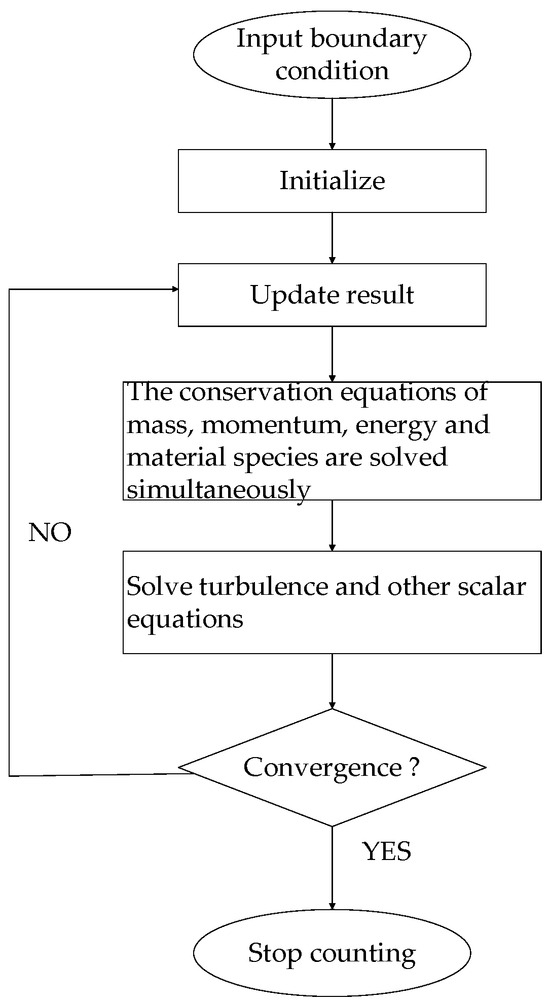 Input boundary condition

Initialize

Update result

The conservation equations of mass, momentum, energy and material species are solved simultaneously

NO

Solve turbulence and other scalar equations

Convergence ?

YES

Stop counting